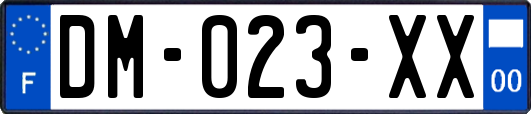 F

DM-023-XX

00